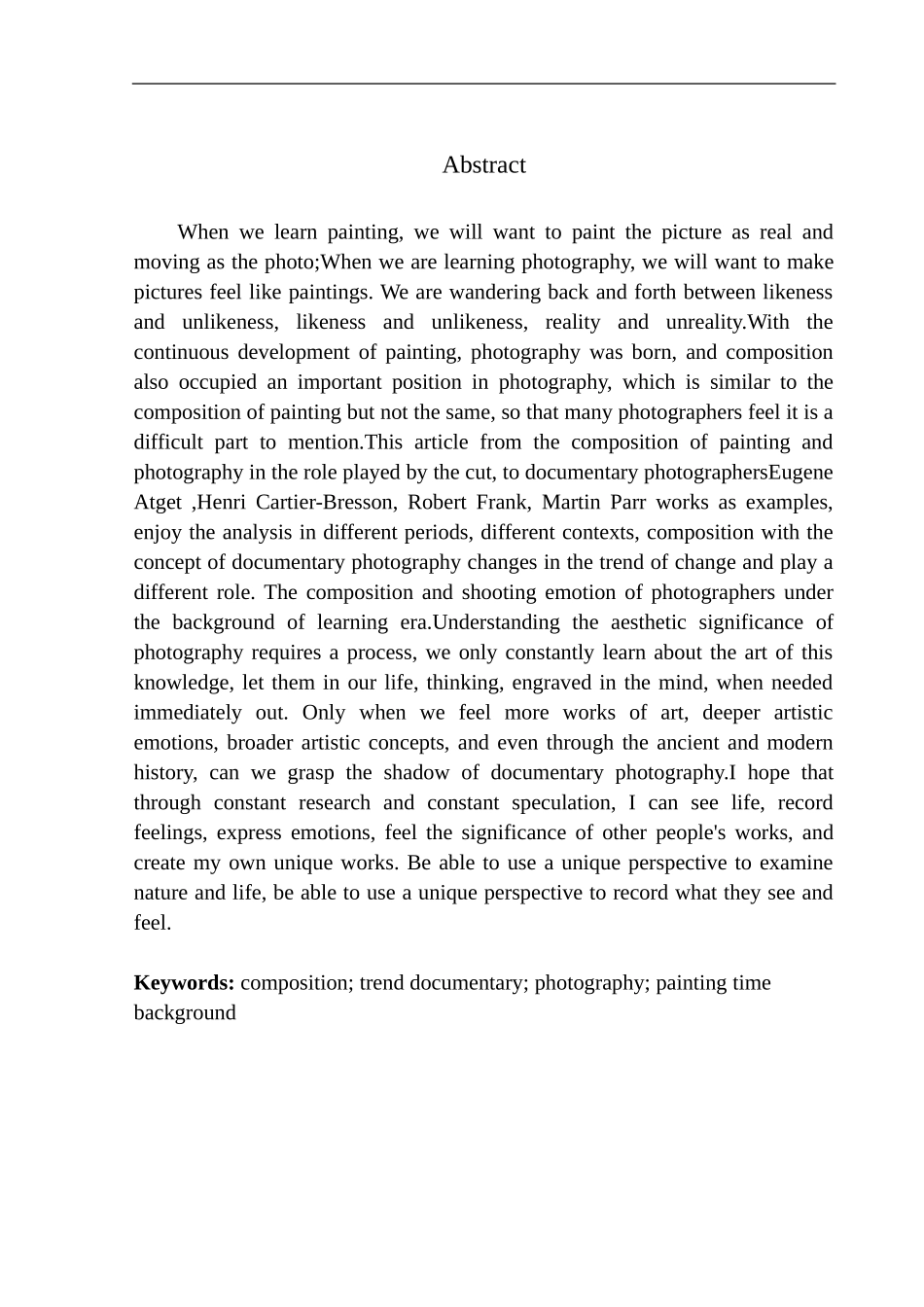 Abstract

When we learn painting, we will want to paint the picture as real and moving as the photo;When we are learning photography, we will want to make pictures feel like paintings. We are wandering back and forth between likeness and unlikeness, likeness and unlikeness, reality and unreality.With the continuous development of painting, photography was born, and composition also occupied an important position in photography, which is similar to the composition of painting but not the same, so that many photographers feel it is a difficult part to mention.This article from the composition of painting and photography in the role played by the cut, to documentary photographersEugene Atget ,Henri Cartier-Bresson, Robert Frank, Martin Parr works as examples, enjoy the analysis in different periods, different contexts, composition with the concept of documentary photography changes in the trend of change and play a different role. The composition and shooting emotion of photographers under the background of learning era.Understanding the aesthetic significance of photography requires a process, we only constantly learn about the art of this knowledge, let them in our life, thinking, engraved in the mind, when needed immediately out. Only when we feel more works of art, deeper artistic emotions, broader artistic concepts, and even through the ancient and modern history, can we grasp the shadow of documentary photography.I hope that through constant research and constant speculation, I can see life, record feelings, express emotions, feel the significance of other people's works, and create my own unique works. Be able to use a unique perspective to examine nature and life, be able to use a unique perspective to record what they see and feel.

Keywords: composition; trend documentary; photography; painting time background